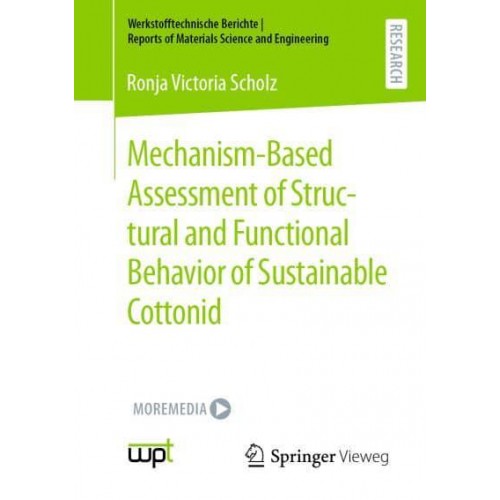 Werkstofftechnische Berichte | Reports of Materials Science and Engineering

RESEARCH

Ronja Victoria Scholz

Mechanism-Based Assessment of Structural and Functional Behavior of Sustainable Cottonid

MOREMEDIA

wpt

Springer Vieweg